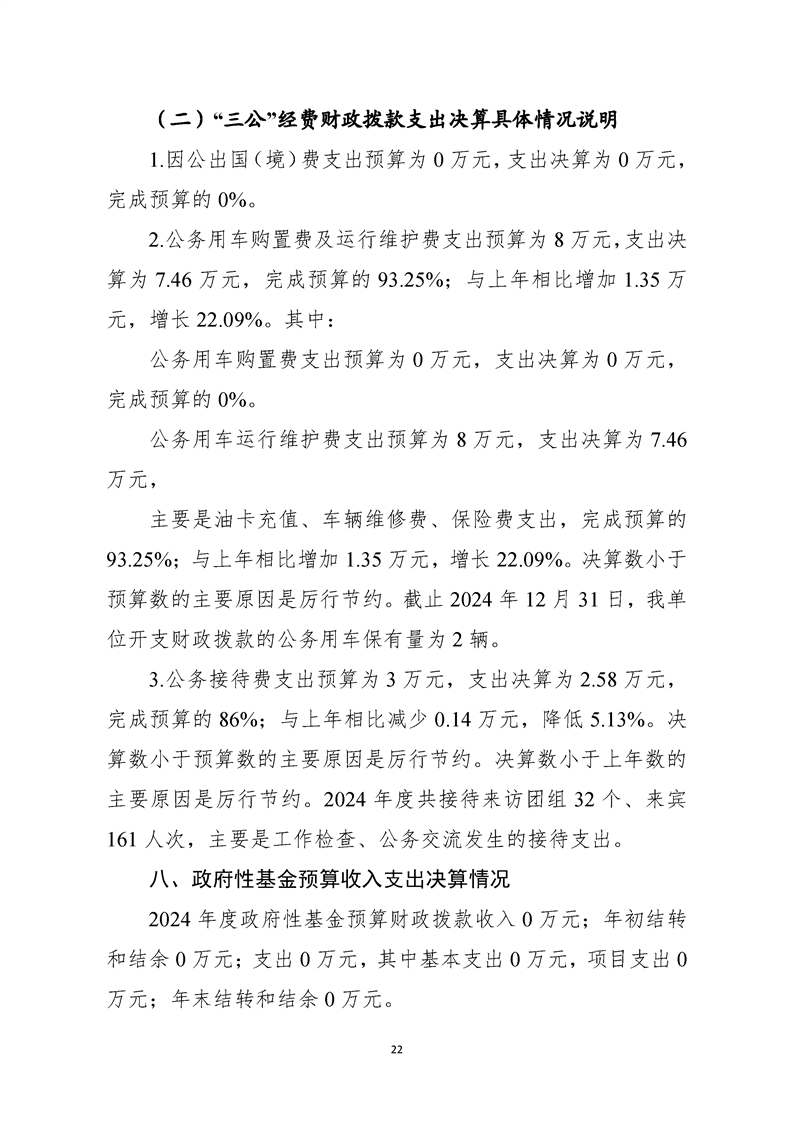 （二）“三公”经费财政拨款支出决算具体情况说明

1.因公出国（境）费支出预算为 0 万元，支出决算为 0 万元，完成预算的 0%。

2.公务用车购置费及运行维护费支出预算为 8 万元，支出决算为 7.46 万元，完成预算的 93.25%；与上年相比增加 1.35 万元，增长 22.09%。其中：

公务用车购置费支出预算为 0 万元，支出决算为 0 万元，完成预算的 0%。

公务用车运行维护费支出预算为 8 万元，支出决算为 7.46 万元，

主要是油卡充值、车辆维修费、保险费支出，完成预算的 93.25%；与上年相比增加 1.35 万元，增长 22.09%。决算数小于预算数的主要原因是厉行节约。截止 2024 年 12 月 31 日，我单位开支财政拨款的公务用车保有量为 2 辆。

3.公务接待费支出预算为 3 万元，支出决算为 2.58 万元，完成预算的 86%；与上年相比减少 0.14 万元，降低 5.13%。决算数小于预算数的主要原因是厉行节约。决算数小于上年数的主要原因是厉行节约。2024 年度共接待来访团组 32 个、来宾 161 人次，主要是工作检查、公务交流发生的接待支出。

八、政府性基金预算收入支出决算情况

2024 年度政府性基金预算财政拨款收入 0 万元；年初结转和结余 0 万元；支出 0 万元，其中基本支出 0 万元，项目支出 0 万元；年末结转和结余 0 万元。

22